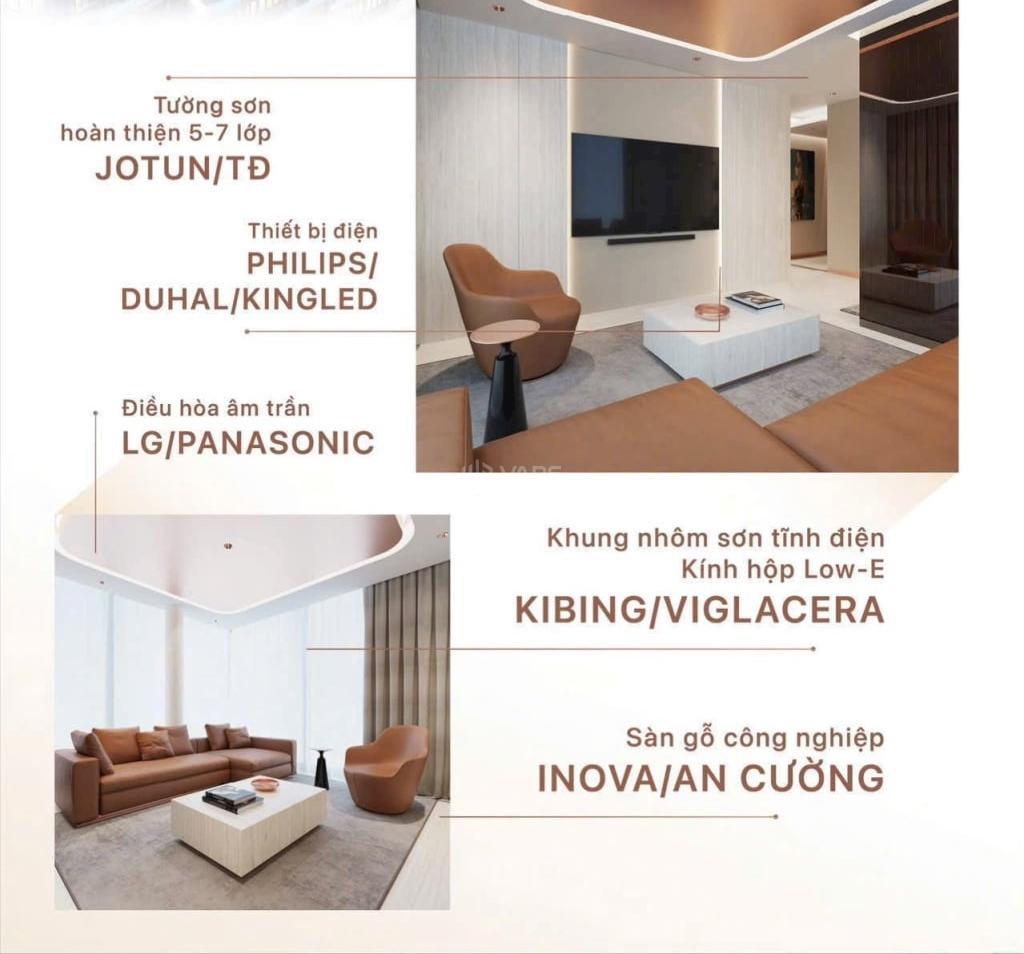 Tường sơn hoàn thiện 5-7 lớp
JOTUN/TĐ

Thiết bị điện
PHILIPS/ DUHAL/KINGLED

Điều hòa âm trần
LG/PANASONIC

Khung nhôm sơn tĩnh điện
Kính hộp Low-E
KIBING/VIGLACERA

Sàn gỗ công nghiệp
INOVA/AN CƯỜNG